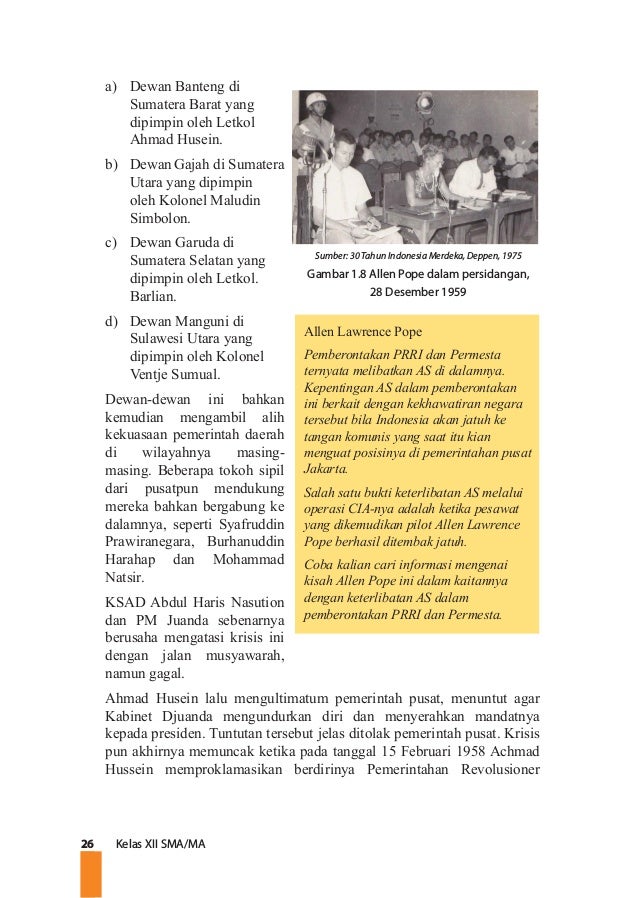 a) Dewan Banteng di Sumatera Barat yang dipimpin oleh Letkol Ahmad Husein.

b) Dewan Gajah di Sumatera Utara yang dipimpin oleh Kolonel Maludin Simbolon.

c) Dewan Garuda di Sumatera Selatan yang dipimpin oleh Letkol. Barlian.

d) Dewan Manguni di Sulawesi Utara yang dipimpin oleh Kolonel Ventje Sumual.

Dewan-dewan ini bahkan kemudian mengambil alih kekuasaan pemerintah daerah di wilayahnya masing-masing. Beberapa tokoh sipil dari pusatpun mendukung mereka bahkan bergabung ke dalamnya, seperti Syafruddin Prawiranegara, Burhanuddin Harahap dan Mohammad Natsir.

KSAD Abdul Haris Nasution dan PM Juanda sebenarnya berusaha mengatasi krisis ini dengan jalan musyawarah, namun gagal.

Sumber: 30 Tahun Indonesia Merdeka, Deppen, 1975

Gambar 1.8 Allen Pope dalam persidangan, 28 Desember 1959

Allen Lawrence Pope

Pemberontakan PRRI dan Permesta ternyata melibatkan AS di dalamnya. Kepentingan AS dalam pemberontakan ini berkait dengan kekhawatiran negara tersebut bila Indonesia akan jatuh ke tangan komunis yang saat itu kian menguat posisinya di pemerintahan pusat Jakarta.

Salah satu bukti keterlibatan AS melalui operasi CIA-nya adalah ketika pesawat yang dikemudikan pilot Allen Lawrence Pope berhasil ditembak jatuh.

Coba kalian cari informasi mengenai kisah Allen Pope ini dalam kaitannya dengan keterlibatan AS dalam pemberontakan PRRI dan Permesta.

Ahmad Husein lalu mengultimatum pemerintah pusat, menuntut agar Kabinet Djuanda mengundurkan diri dan menyerahkan mandatnya kepada presiden. Tuntutan tersebut jelas ditolak pemerintah pusat. Krisis pun akhirnya memuncak ketika pada tanggal 15 Februari 1958 Achmad Hussein memproklamasikan berdirinya Pemerintahan Revolusioner

26 Kelas XII SMA/MA